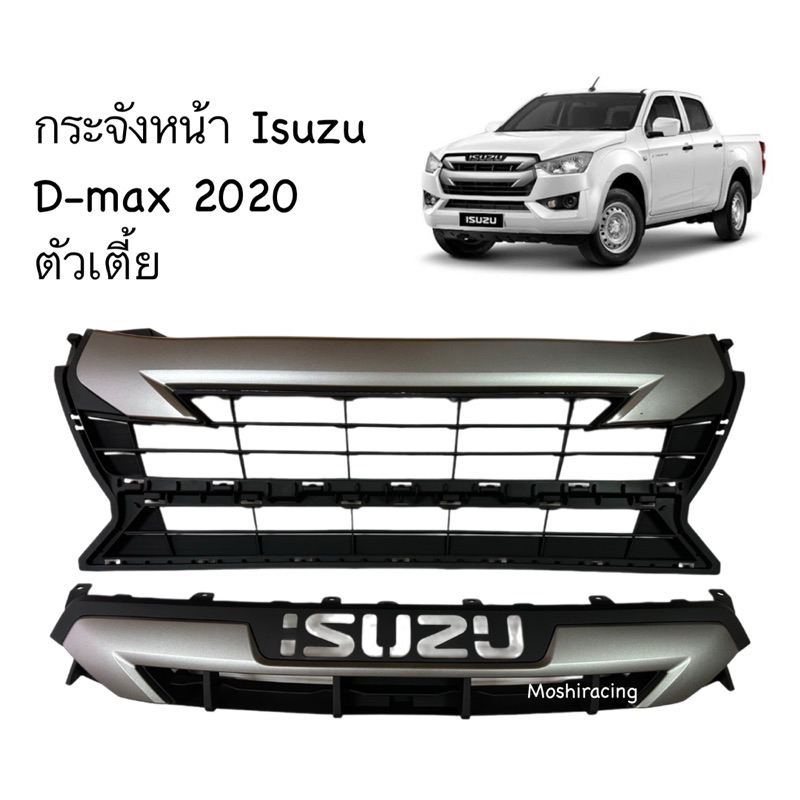 กระจังหน้า Isuzu D-max 2020 ตัวเตี้ย

ISUZU

ISUZU

ISUZU

Moshiracing